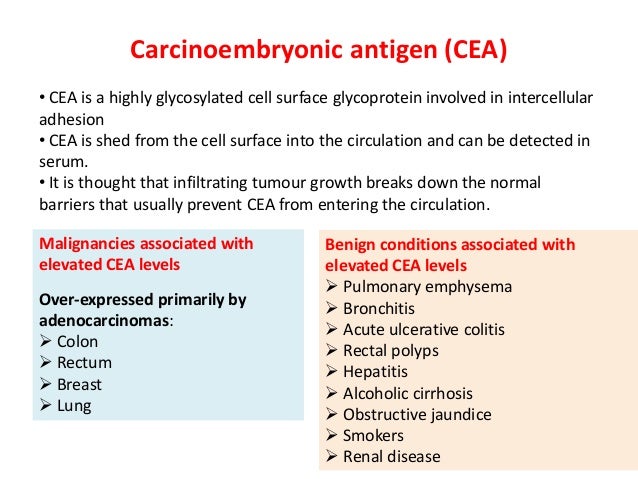 Carcinoembryonic antigen (CEA)

• CEA is a highly glycosylated cell surface glycoprotein involved in intercellular adhesion
• CEA is shed from the cell surface into the circulation and can be detected in serum.
• It is thought that infiltrating tumour growth breaks down the normal barriers that usually prevent CEA from entering the circulation.

Malignancies associated with elevated CEA levels

Over-expressed primarily by adenocarcinomas:
➢ Colon
➢ Rectum
➢ Breast
➢ Lung

Benign conditions associated with elevated CEA levels
➢ Pulmonary emphysema
➢ Bronchitis
➢ Acute ulcerative colitis
➢ Rectal polyps
➢ Hepatitis
➢ Alcoholic cirrhosis
➢ Obstructive jaundice
➢ Smokers
➢ Renal disease